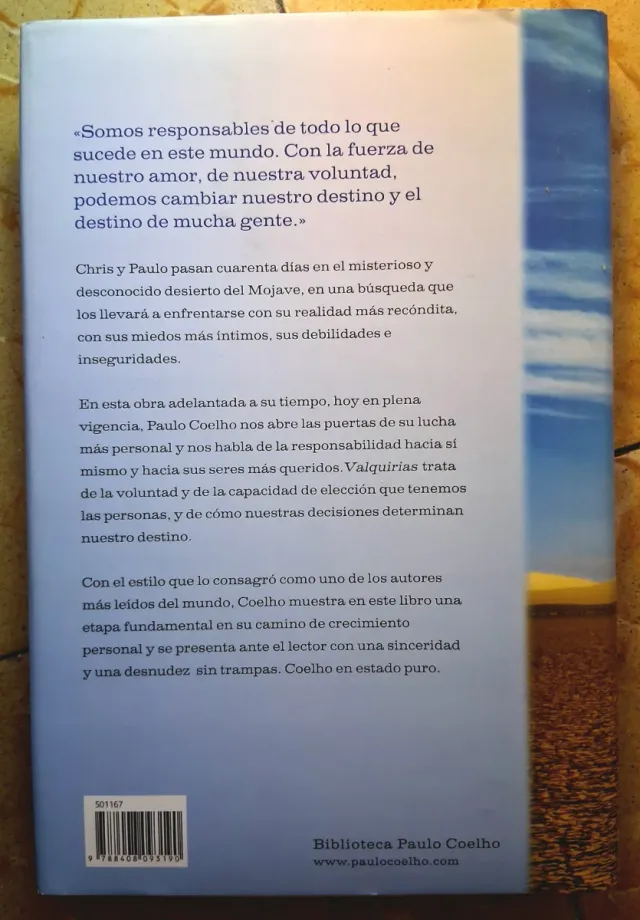 «Somos responsables de todo lo que sucede en este mundo. Con la fuerza de nuestro amor, de nuestra voluntad, podemos cambiar nuestro destino y el destino de mucha gente.»

Chris y Paulo pasan cuarenta días en el misterioso y desconocido desierto del Mojave, en una búsqueda que los llevará a enfrentarse con su realidad más recóndita, con sus miedos más íntimos, sus debilidades e inseguridades.

En esta obra adelantada a su tiempo, hoy en plena vigencia, Paulo Coelho nos abre las puertas de su lucha más personal y nos habla de la responsabilidad hacia sí mismo y hacia sus seres más queridos. Valquirias trata de la voluntad y de la capacidad de elección que tenemos las personas, y de cómo nuestras decisiones determinan nuestro destino.

Con el estilo que lo consagró como uno de los autores más leídos del mundo, Coelho muestra en este libro una etapa fundamental en su camino de crecimiento personal y se presenta ante el lector con una sinceridad y una desnudez sin trampas. Coelho en estado puro.

501167
9 788408 093190

Biblioteca Paulo Coelho
www.paulocoelho.com